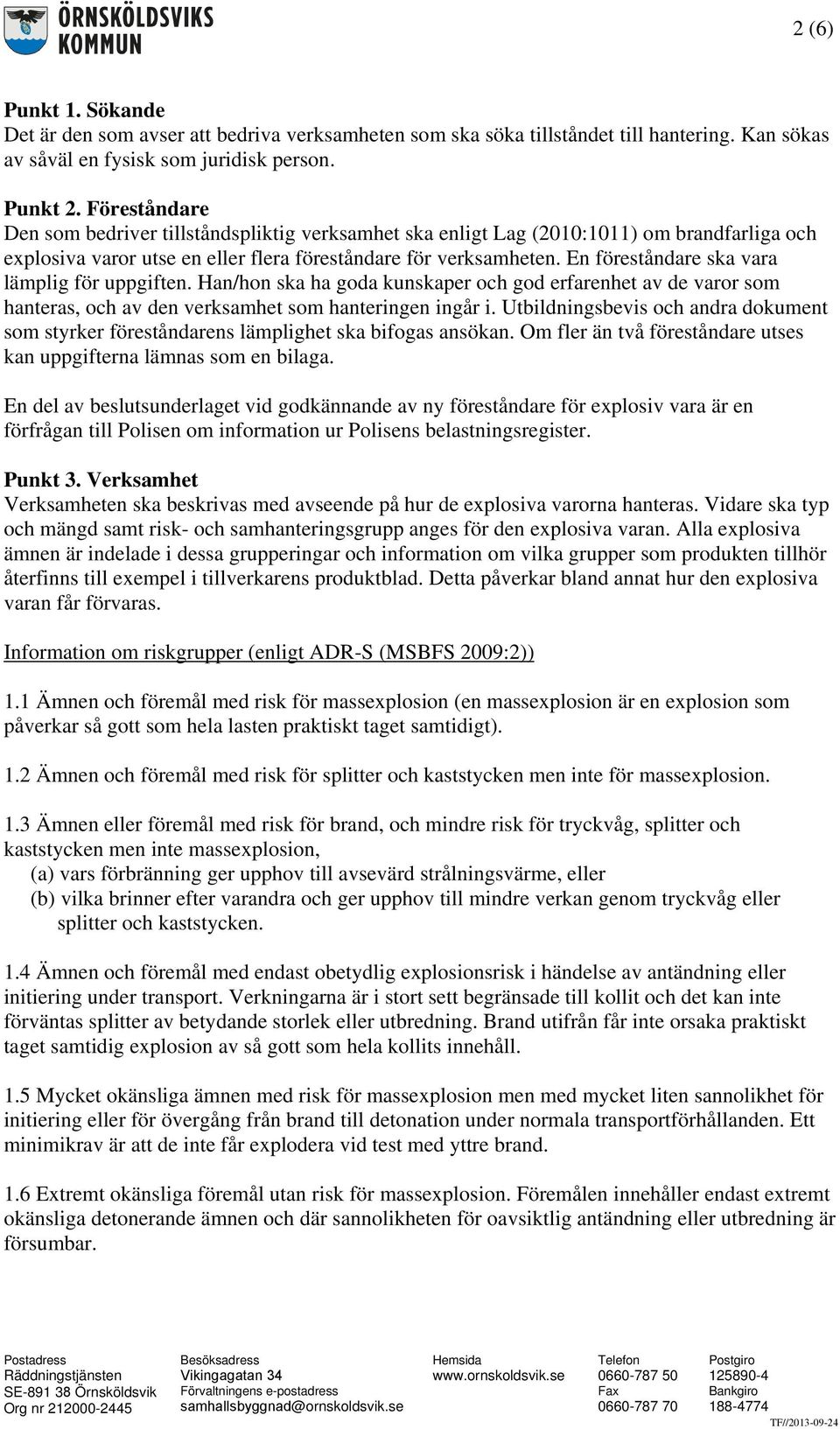 ÖRNSKÖLDSVIKS KOMMUN

2 (6)

Punkt 1. Sökande
Det är den som avser att bedriva verksamheten som ska söka tillståndet till hantering. Kan sökas av såväl en fysisk som juridisk person.

Punkt 2. Föreståndare
Den som bedriver tillståndspliktig verksamhet ska enligt Lag (2010:1011) om brandfarliga och explosiva varor utse en eller flera föreståndare för verksamheten. En föreståndare ska vara lämplig för uppgiften. Han/hon ska ha goda kunskaper och god erfarenhet av de varor som hanteras, och av den verksamhet som hanteringen ingår i. Utbildningsbevis och andra dokument som styrker föreståndarens lämplighet ska bifogas ansökan. Om fler än två föreståndare utses kan uppgifterna lämnas som en bilaga.

En del av beslutsunderlaget vid godkännande av ny föreståndare för explosiv vara är en förfrågan till Polisen om information ur Polisens belastningsregister.

Punkt 3. Verksamhet
Verksamheten ska beskrivas med avseende på hur de explosiva varorna hanteras. Vidare ska typ och mängd samt risk- och samhanteringsgrupp anges för den explosiva varan. Alla explosiva ämnen är indelade i dessa grupperingar och information om vilka grupper som produkten tillhör återfinns till exempel i tillverkarens produktblad. Detta påverkar bland annat hur den explosiva varan får förvaras.

Information om riskgrupper (enligt ADR-S (MSBFS 2009:2))

1.1 Ämnen och föremål med risk för massexplosion (en massexplosion är en explosion som påverkar så gott som hela lasten praktiskt taget samtidigt).

1.2 Ämnen och föremål med risk för splitter och kaststycken men inte för massexplosion.

1.3 Ämnen eller föremål med risk för brand, och mindre risk för tryckvåg, splitter och kaststycken men inte massexplosion,
(a) vars förbränning ger upphov till avsevärd strålningsvärme, eller
(b) vilka brinner efter varandra och ger upphov till mindre verkan genom tryckvåg eller splitter och kaststycken.

1.4 Ämnen och föremål med endast obetydlig explosionsrisk i händelse av antändning eller initiering under transport. Verkningarna är i stort sett begränsade till kollit och det kan inte förväntas splitter av betydande storlek eller utbredning. Brand utifrån får inte orsaka praktiskt taget samtidig explosion av så gott som hela kollits innehåll.

1.5 Mycket okänsliga ämnen med risk för massexplosion men med mycket liten sannolikhet för initiering eller för övergång från brand till detonation under normala transportförhållanden. Ett minimikrav är att de inte får explodera vid test med yttre brand.

1.6 Extremt okänsliga föremål utan risk för massexplosion. Föremålen innehåller endast extremt okänsliga detonerande ämnen och där sannolikheten för oavsiktlig antändning eller utbredning är försumbar.

Postadress
Räddningstjänsten
SE-891 38 Örnsköldsvik
Org nr 212000-2445

Besöksadress
Vikingagatan 34
Förvaltningens e-postadress
samhallsbyggnad@ornskoldsvik.se

Hemsida
www.ornskoldsvik.se

Telefon
0660-787 50
Fax
0660-787 70

Postgiro
125890-4
Bankgiro
188-4774

TF//2013-09-24